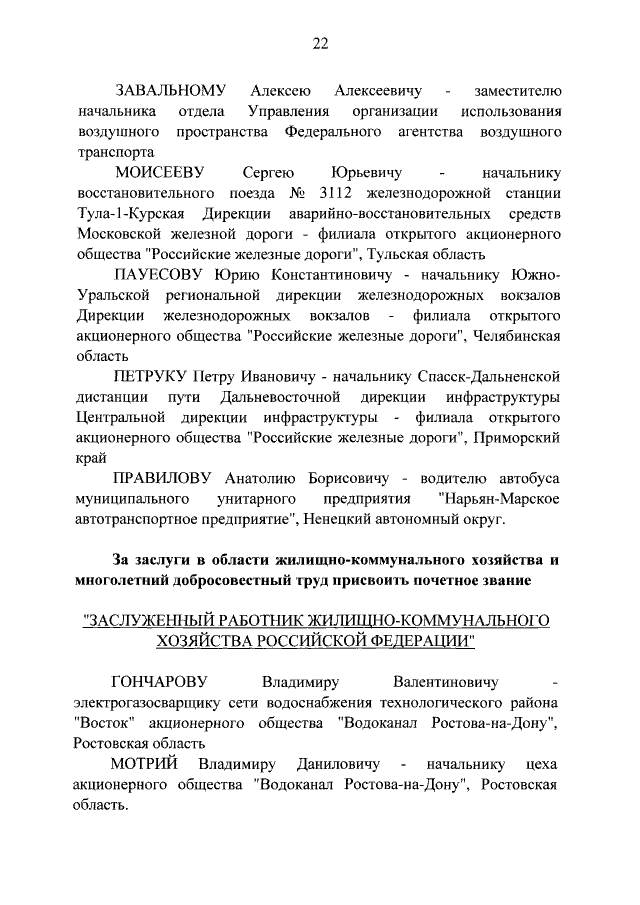 22

ЗАВАЛЬНОМУ Алексею Алексеевичу - заместителю начальника отдела Управления организации использования воздушного пространства Федерального агентства воздушного транспорта

МОИСЕЕВУ Сергею Юрьевичу - начальнику восстановительного поезда № 3112 железнодорожной станции Тула-1-Курская Дирекции аварийно-восстановительных средств Московской железной дороги - филиала открытого акционерного общества "Российские железные дороги", Тульская область

ПАУЕСОВУ Юрию Константиновичу - начальнику Южно-Уральской региональной дирекции железнодорожных вокзалов Дирекции железнодорожных вокзалов - филиала открытого акционерного общества "Российские железные дороги", Челябинская область

ПЕТРУКУ Петру Ивановичу - начальнику Спасск-Дальненской дистанции пути Дальневосточной дирекции инфраструктуры Центральной дирекции инфраструктуры - филиала открытого акционерного общества "Российские железные дороги", Приморский край

ПРАВИЛОВУ Анатолию Борисовичу - водителю автобуса муниципального унитарного предприятия "Нарьян-Марское автотранспортное предприятие", Ненецкий автономный округ.

За заслуги в области жилищно-коммунального хозяйства и многолетний добросовестный труд присвоить почетное звание

"ЗАСЛУЖЕННЫЙ РАБОТНИК ЖИЛИЩНО-КОММУНАЛЬНОГО ХОЗЯЙСТВА РОССИЙСКОЙ ФЕДЕРАЦИИ"

ГОНЧАРОВУ Владимиру Валентиновичу - электрогазосварщику сети водоснабжения технологического района "Восток" акционерного общества "Водоканал Ростова-на-Дону", Ростовская область

МОТРИЙ Владимиру Даниловичу - начальнику цеха акционерного общества "Водоканал Ростова-на-Дону", Ростовская область.